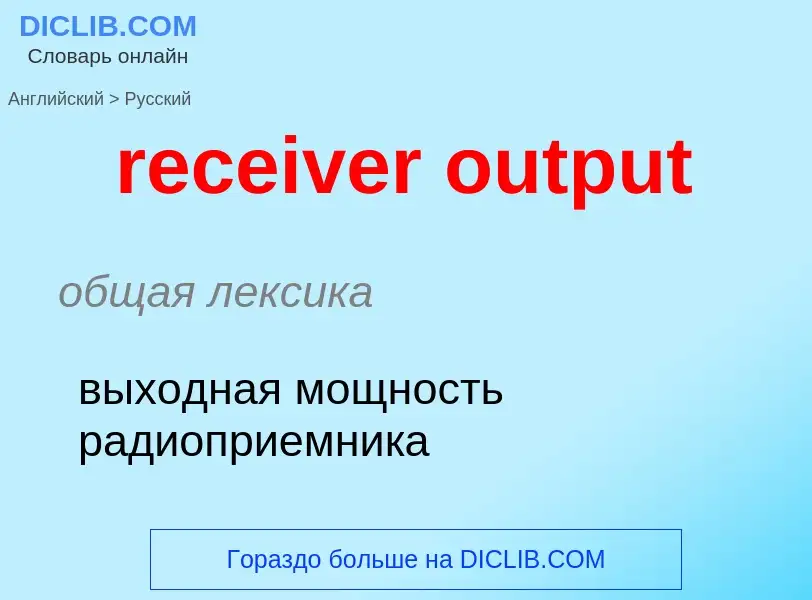 DICLIB.COM
Словарь онлайн

Английский > Русский

receiver output

общая лексика

выходная мощность радиоприемника

Гораздо больше на DICLIB.COM